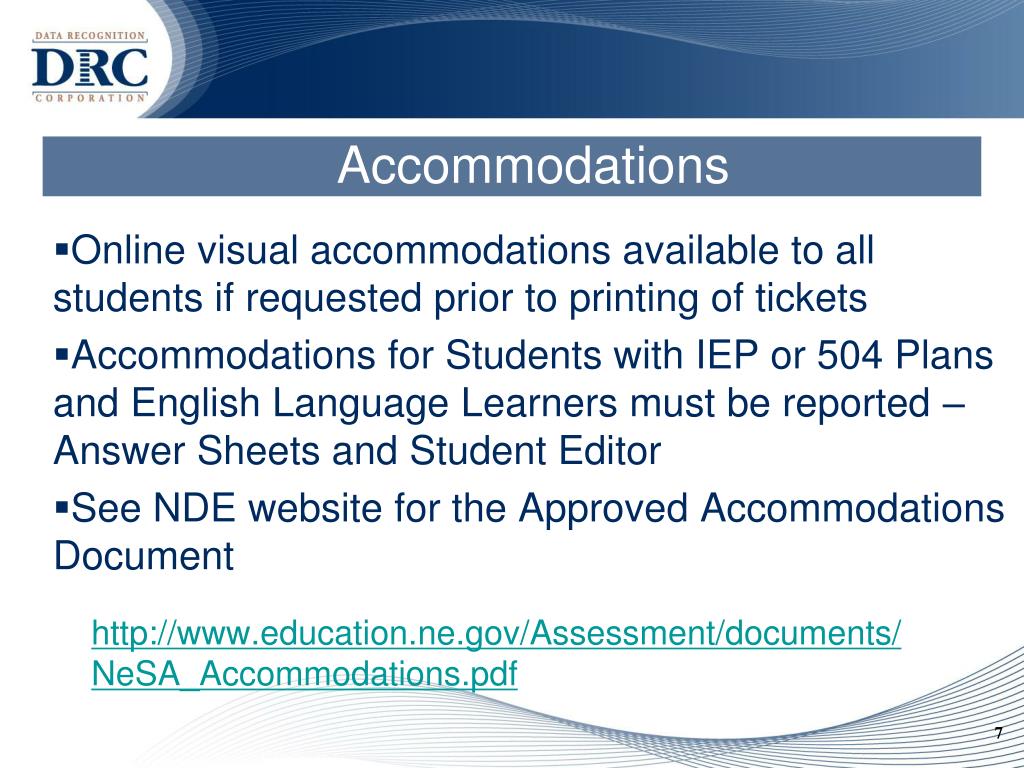 DATA RECOGNITION
DRC
CORPORATION

Accommodations

▪Online visual accommodations available to all students if requested prior to printing of tickets

▪Accommodations for Students with IEP or 504 Plans and English Language Learners must be reported – Answer Sheets and Student Editor

▪See NDE website for the Approved Accommodations Document

http://www.education.ne.gov/Assessment/documents/NeSA_Accommodations.pdf

7